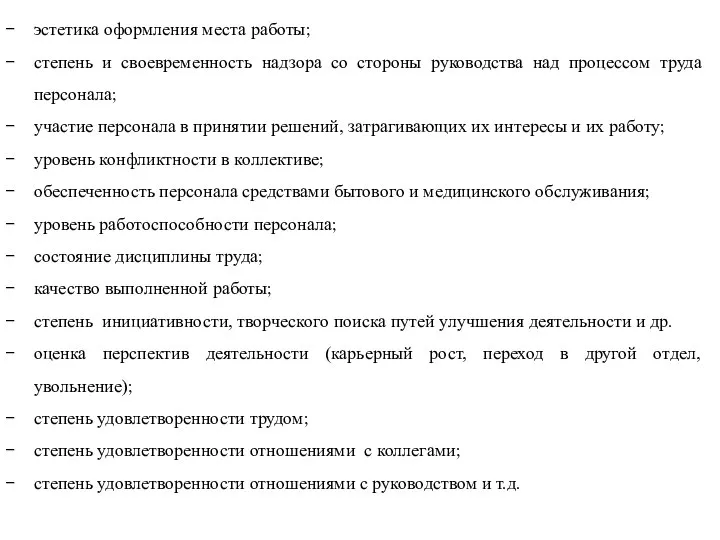 − эстетика оформления места работы;
− степень и своевременность надзора со стороны руководства над процессом труда персонала;
− участие персонала в принятии решений, затрагивающих их интересы и их работу;
− уровень конфликтности в коллективе;
− обеспеченность персонала средствами бытового и медицинского обслуживания;
− уровень работоспособности персонала;
− состояние дисциплины труда;
− качество выполненной работы;
− степень инициативности, творческого поиска путей улучшения деятельности и др.
− оценка перспектив деятельности (карьерный рост, переход в другой отдел, увольнение);
− степень удовлетворенности трудом;
− степень удовлетворенности отношениями с коллегами;
− степень удовлетворенности отношениями с руководством и т.д.